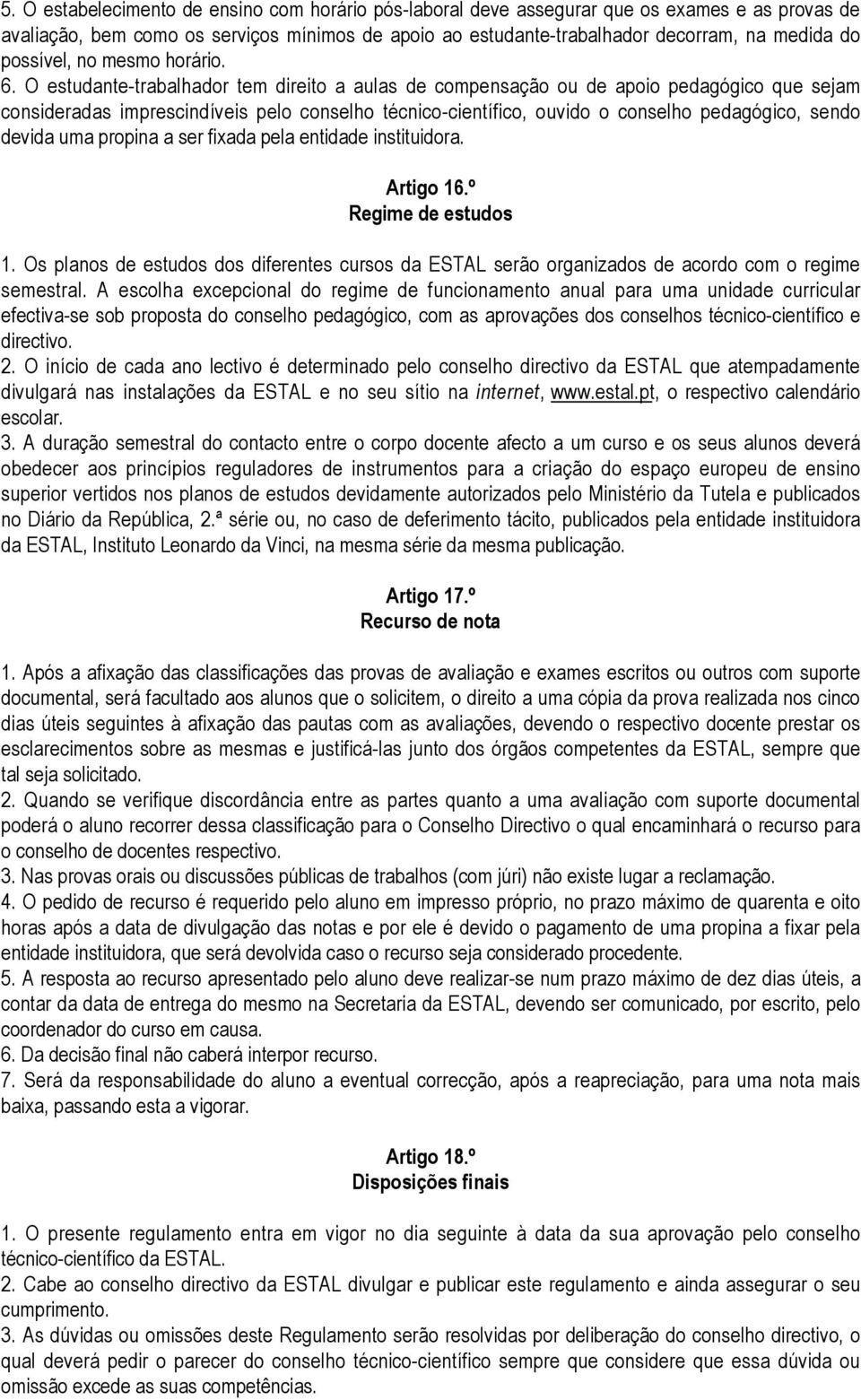 5. O estabelecimento de ensino com horário pós-laboral deve assegurar que os exames e as provas de avaliação, bem como os serviços mínimos de apoio ao estudante-trabalhador decorram, na medida do possível, no mesmo horário.
6. O estudante-trabalhador tem direito a aulas de compensação ou de apoio pedagógico que sejam consideradas imprescindíveis pelo conselho técnico-científico, ouvido o conselho pedagógico, sendo devida uma propina a ser fixada pela entidade instituidora.

Artigo 16.º
Regime de estudos

1. Os planos de estudos dos diferentes cursos da ESTAL serão organizados de acordo com o regime semestral. A escolha excepcional do regime de funcionamento anual para uma unidade curricular efectiva-se sob proposta do conselho pedagógico, com as aprovações dos conselhos técnico-científico e directivo.
2. O início de cada ano lectivo é determinado pelo conselho directivo da ESTAL que atempadamente divulgará nas instalações da ESTAL e no seu sítio na internet, www.estal.pt, o respectivo calendário escolar.
3. A duração semestral do contacto entre o corpo docente afecto a um curso e os seus alunos deverá obedecer aos princípios reguladores de instrumentos para a criação do espaço europeu de ensino superior vertidos nos planos de estudos devidamente autorizados pelo Ministério da Tutela e publicados no Diário da República, 2.ª série ou, no caso de deferimento tácito, publicados pela entidade instituidora da ESTAL, Instituto Leonardo da Vinci, na mesma série da mesma publicação.

Artigo 17.º
Recurso de nota

1. Após a afixação das classificações das provas de avaliação e exames escritos ou outros com suporte documental, será facultado aos alunos que o solicitem, o direito a uma cópia da prova realizada nos cinco dias úteis seguintes à afixação das pautas com as avaliações, devendo o respectivo docente prestar os esclarecimentos sobre as mesmas e justificá-las junto dos órgãos competentes da ESTAL, sempre que tal seja solicitado.
2. Quando se verifique discordância entre as partes quanto a uma avaliação com suporte documental poderá o aluno recorrer dessa classificação para o Conselho Directivo o qual encaminhará o recurso para o conselho de docentes respectivo.
3. Nas provas orais ou discussões públicas de trabalhos (com júri) não existe lugar a reclamação.
4. O pedido de recurso é requerido pelo aluno em impresso próprio, no prazo máximo de quarenta e oito horas após a data de divulgação das notas e por ele é devido o pagamento de uma propina a fixar pela entidade instituidora, que será devolvida caso o recurso seja considerado procedente.
5. A resposta ao recurso apresentado pelo aluno deve realizar-se num prazo máximo de dez dias úteis, a contar da data de entrega do mesmo na Secretaria da ESTAL, devendo ser comunicado, por escrito, pelo coordenador do curso em causa.
6. Da decisão final não caberá interpor recurso.
7. Será da responsabilidade do aluno a eventual correcção, após a reapreciação, para uma nota mais baixa, passando esta a vigorar.

Artigo 18.º
Disposições finais

1. O presente regulamento entra em vigor no dia seguinte à data da sua aprovação pelo conselho técnico-científico da ESTAL.
2. Cabe ao conselho directivo da ESTAL divulgar e publicar este regulamento e ainda assegurar o seu cumprimento.
3. As dúvidas ou omissões deste Regulamento serão resolvidas por deliberação do conselho directivo, o qual deverá pedir o parecer do conselho técnico-científico sempre que considere que essa dúvida ou omissão excede as suas competências.